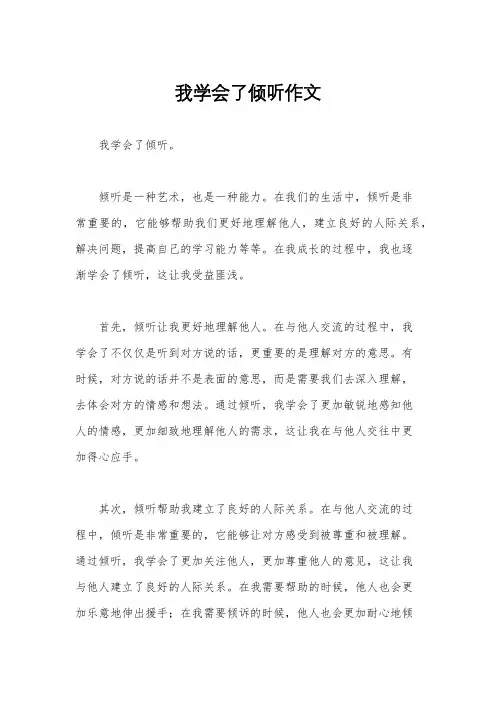 我学会了倾听作文

我学会了倾听。

倾听是一种艺术，也是一种能力。在我们的生活中，倾听是非常重要的，它能够帮助我们更好地理解他人，建立良好的人际关系，解决问题，提高自己的学习能力等等。在我成长的过程中，我也逐渐学会了倾听，这让我受益匪浅。

首先，倾听让我更好地理解他人。在与他人交流的过程中，我学会了不仅仅是听到对方说的话，更重要的是理解对方的意思。有时候，对方说的话并不是表面的意思，而是需要我们去深入理解，去体会对方的情感和想法。通过倾听，我学会了更加敏锐地感知他人的情感，更加细致地理解他人的需求，这让我在与他人交往中更加得心应手。

其次，倾听帮助我建立了良好的人际关系。在与他人交流的过程中，倾听是非常重要的，它能够让对方感受到被尊重和被理解。通过倾听，我学会了更加关注他人，更加尊重他人的意见，这让我与他人建立了良好的人际关系。在我需要帮助的时候，他人也会更加乐意地伸出援手；在我需要倾诉的时候，他人也会更加耐心地倾